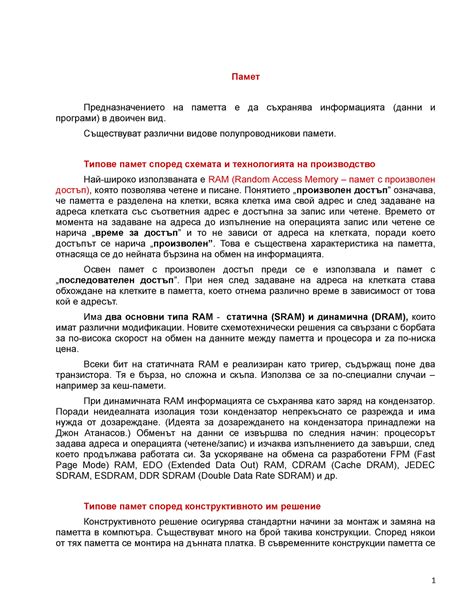 Памет

Предназначението на паметта е да съхранява информацията (данни и програми) в двоичен вид.

Съществуват различни видове полупроводникови памети.

Типове памет според схемата и технологията на производство

Най-широко използваната е RAM (Random Access Memory – памет с произволен достъп), която позволява четене и писане. Понятието „произволен достъп" означава, че паметта е разделена на клетки, всяка клетка има свой адрес и след задаване на адреса клетката със съответния адрес е достъпна за запис или четене. Времето от момента на задаване на адреса до изпълнение на операцията запис или четене се нарича „време за достъп" и то не зависи от адреса на клетката, поради което достъпът се нарича „произволен". Това е съществена характеристика на паметта, отнасяща се до нейната бързина на обмен на информацията.

Освен памет с произволен достъп преди се е използвала и памет с „последователен достъп". При нея след задаване на адреса на клетката става обхождане на клетките в паметта, което отнема различно време в зависимост от това кой е адресът.

Има два основни типа RAM - статична (SRAM) и динамична (DRAM), които имат различни модификации. Новите схемотехнически решения са свързани с борбата за по-висока скорост на обмен на данните между паметта и процесора и за по-ниска цена.

Всеки бит на статичната RAM е реализиран като тригер, съдържащ поне два транзистора. Тя е бърза, но сложна и скъпа. Използва се за по-специални случаи – например за кеш-памети.

При динамичната RAM информацията се съхранява като заряд на кондензатор. Поради неидеалната изолация този кондензатор непрекъснато се разрежда и има нужда от дозареждане. (Идеята за дозареждането на кондензатора принадлежи на Джон Атанасов.) Обменът на данни се извършва по следния начин: процесорът задава адреса и операцията (четене/запис) и изчаква изпълнението да завърши, след което продължава работата си. За ускоряване на обмена са разработени FPM (Fast Page Mode) RAM, EDO (Extended Data Out) RAM, CDRAM (Cache DRAM), JEDEC SDRAM, ESDRAM, DDR SDRAM (Double Data Rate SDRAM) и др.

Типове памет според конструктивното им решение

Конструктивното решение осигурява стандартни начини за монтаж и замяна на паметта в компютъра. Съществуват много на брой такива конструкции. Според някои от тях паметта се монтира на дънната платка. В съвременните конструкции паметта се

1